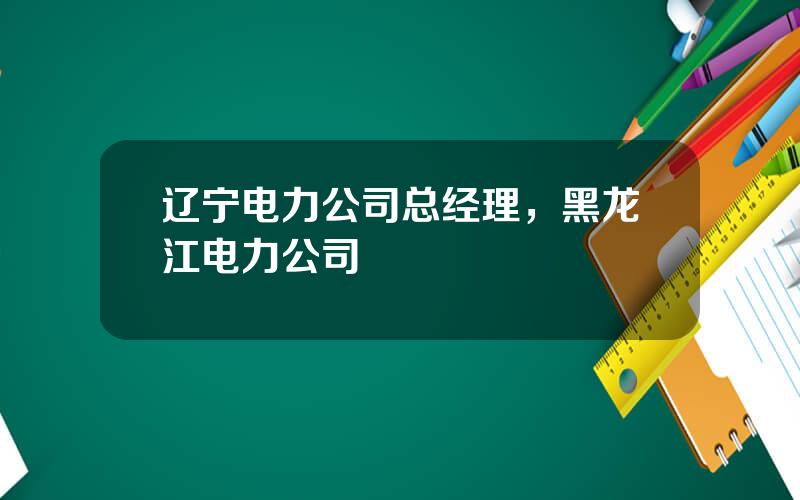 辽宁电力公司总经理，黑龙江电力公司